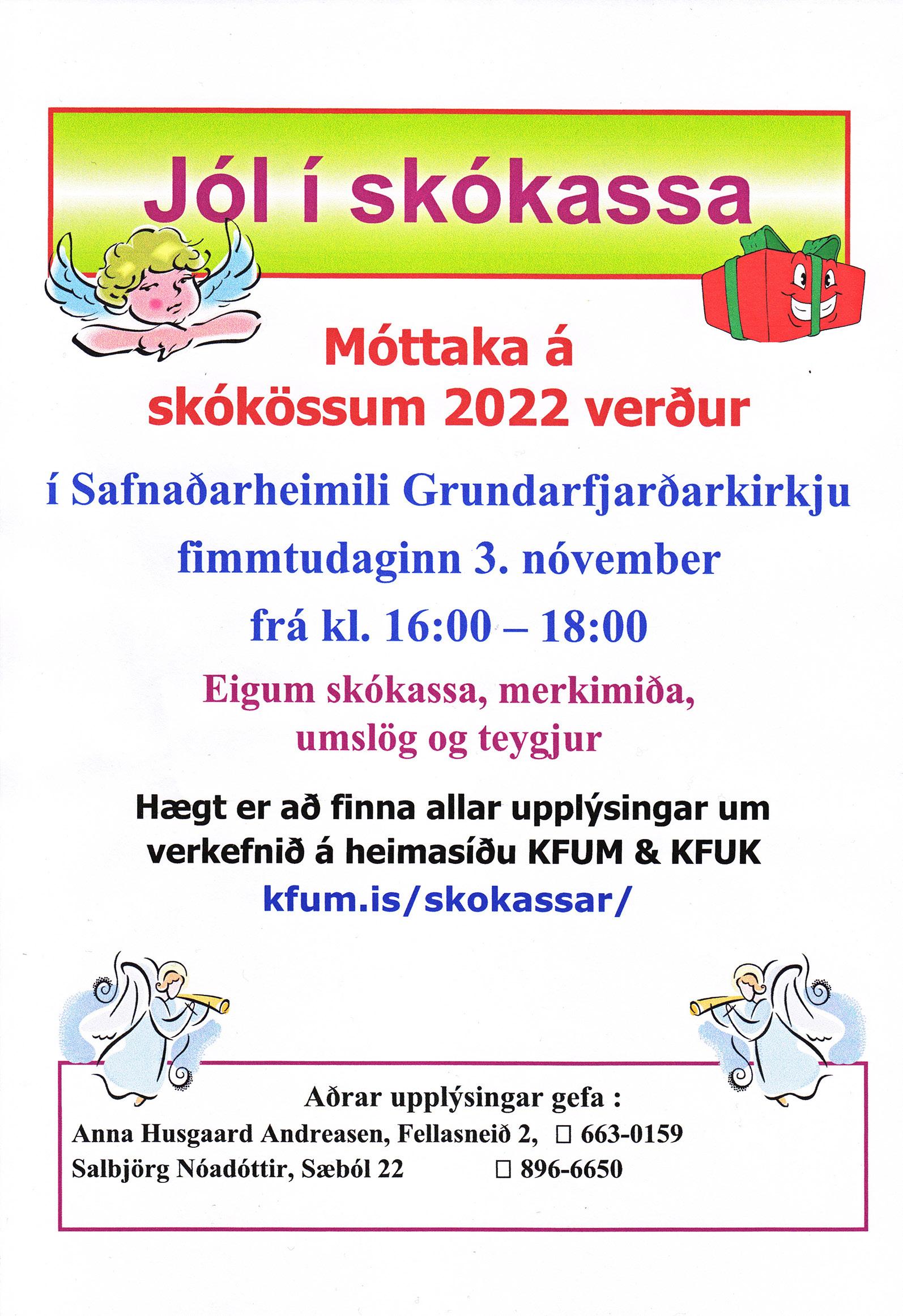 Jól í skókassa

Móttaka á skókössum 2022 verður

í Safnaðarheimili Grundarfjarðarkirkju

fimmtudaginn 3. nóvember

frá kl. 16:00 – 18:00

Eigum skókassa, merkimiða, umslög og teygjur

Hægt er að finna allar upplýsingar um verkefnið á heimasíðu KFUM & KFUK
kfum.is/skokassar/

Aðrar upplýsingar gefa :
Anna Husgaard Andreasen, Fellasneið 2, ☐ 663-0159
Salbjörg Nóadóttir, Sæból 22 ☐ 896-6650